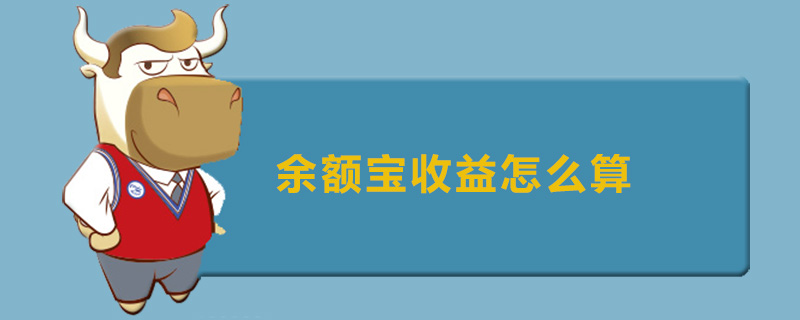 余额宝收益怎么算